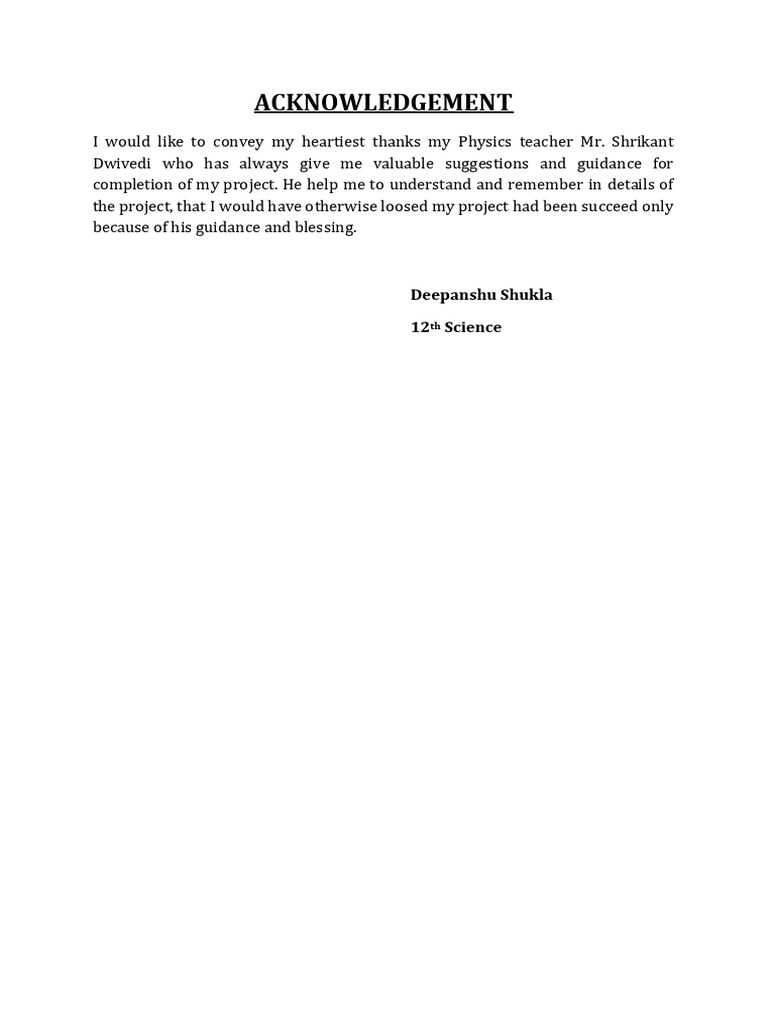 ACKNOWLEDGEMENT

I would like to convey my heartiest thanks my Physics teacher Mr. Shrikant Dwivedi who has always give me valuable suggestions and guidance for completion of my project. He help me to understand and remember in details of the project, that I would have otherwise loosed my project had been succeed only because of his guidance and blessing.

Deepanshu Shukla

12th Science